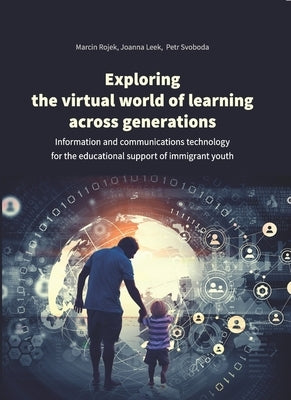 Marcin Rojek, Joanna Leek, Petr Svoboda

Exploring the virtual world of learning across generations

Information and communications technology for the educational support of immigrant youth